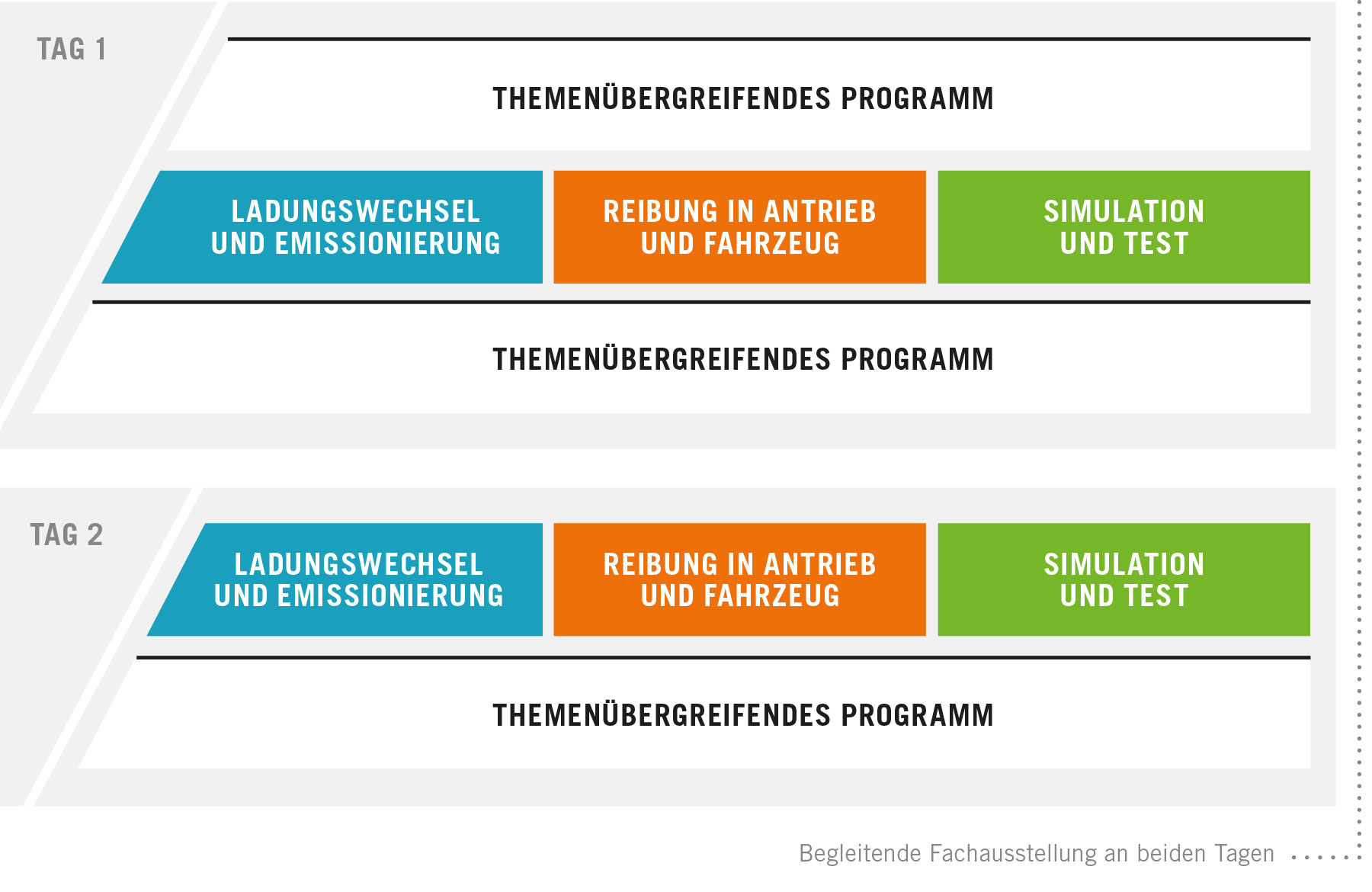 TAG 1

THEMENÜBERGREIFENDES PROGRAMM

LADUNGSWECHSEL UND EMISSIONIERUNG

REIBUNG IN ANTRIEB UND FAHRZEUG

SIMULATION UND TEST

THEMENÜBERGREIFENDES PROGRAMM

TAG 2

LADUNGSWECHSEL UND EMISSIONIERUNG

REIBUNG IN ANTRIEB UND FAHRZEUG

SIMULATION UND TEST

THEMENÜBERGREIFENDES PROGRAMM

Begleitende Fachausstellung an beiden Tagen